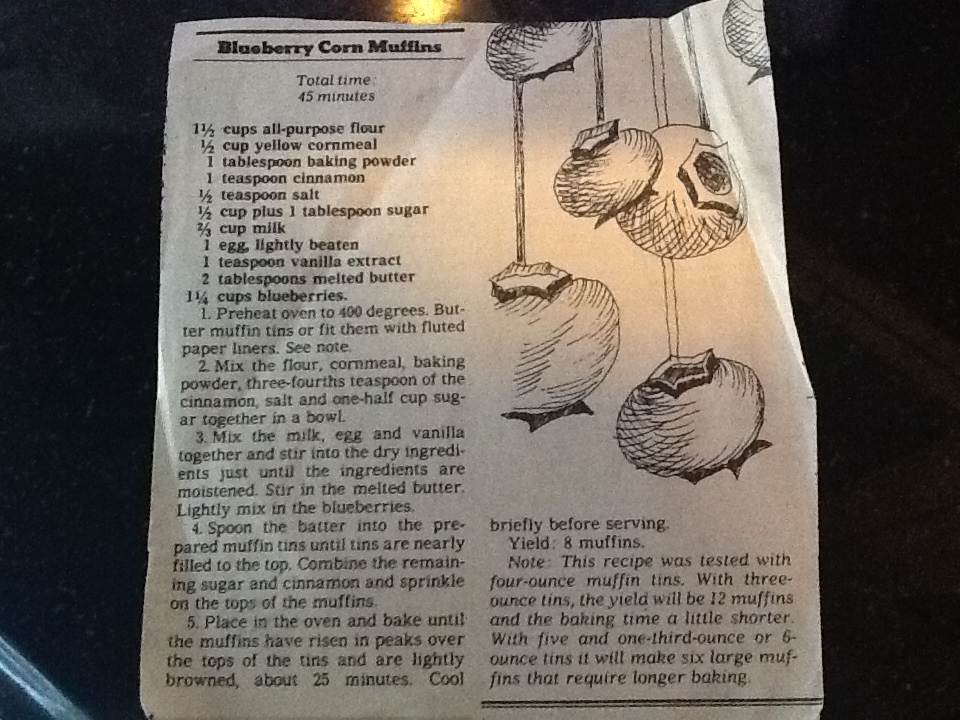 Blueberry Corn Muffins

Total time: 45 minutes

1½ cups all-purpose flour
½ cup yellow cornmeal
1 tablespoon baking powder
1 teaspoon cinnamon
½ teaspoon salt
½ cup plus 1 tablespoon sugar
⅔ cup milk
1 egg, lightly beaten
1 teaspoon vanilla extract
2 tablespoons melted butter
1¼ cups blueberries.

1. Preheat oven to 400 degrees. Butter muffin tins or fit them with fluted paper liners. See note.

2. Mix the flour, cornmeal, baking powder, three-fourths teaspoon of the cinnamon, salt and one-half cup sugar together in a bowl.

3. Mix the milk, egg and vanilla together and stir into the dry ingredients just until the ingredients are moistened. Stir in the melted butter. Lightly mix in the blueberries.

4. Spoon the batter into the prepared muffin tins until tins are nearly filled to the top. Combine the remaining sugar and cinnamon and sprinkle on the tops of the muffins.

5. Place in the oven and bake until the muffins have risen in peaks over the tops of the tins and are lightly browned, about 25 minutes. Cool briefly before serving.

Yield: 8 muffins.

Note: This recipe was tested with four-ounce muffin tins. With three-ounce tins, the yield will be 12 muffins and the baking time a little shorter. With five and one-third-ounce or 6-ounce tins it will make six large muffins that require longer baking.